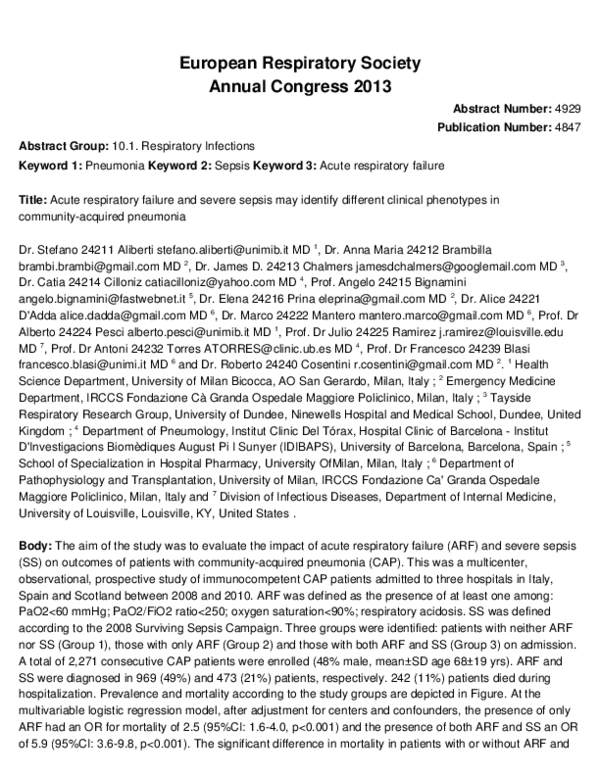 European Respiratory Society
Annual Congress 2013

Abstract Number: 4929
Publication Number: 4847

Abstract Group: 10.1. Respiratory Infections
Keyword 1: Pneumonia Keyword 2: Sepsis Keyword 3: Acute respiratory failure

Title: Acute respiratory failure and severe sepsis may identify different clinical phenotypes in community-acquired pneumonia

Dr. Stefano 24211 Aliberti stefano.aliberti@unimib.it MD $^1$, Dr. Anna Maria 24212 Brambilla brambi.brambi@gmail.com MD $^2$, Dr. James D. 24213 Chalmers jamesdchalmers@googlemail.com MD $^3$, Dr. Catia 24214 Cilloniz catiacilloniz@yahoo.com MD $^4$, Prof. Angelo 24215 Bignamini angelo.bignamini@fastwebnet.it $^5$, Dr. Elena 24216 Prina eleprina@gmail.com MD $^2$, Dr. Alice 24221 D'Adda alice.dadda@gmail.com MD $^6$, Dr. Marco 24222 Mantero mantero.marco@gmail.com MD $^6$, Prof. Dr Alberto 24224 Pesci alberto.pesci@unimib.it MD $^1$, Prof. Dr Julio 24225 Ramirez j.ramirez@louisville.edu MD $^7$, Prof. Dr Antoni 24232 Torres ATORRES@clinic.ub.es MD $^4$, Prof. Dr Francesco 24239 Blasi francesco.blasi@unimi.it MD $^6$ and Dr. Roberto 24240 Cosentini r.cosentini@gmail.com MD $^2$. $^1$ Health Science Department, University of Milan Bicocca, AO San Gerardo, Milan, Italy ; $^2$ Emergency Medicine Department, IRCCS Fondazione Cà Granda Ospedale Maggiore Policlinico, Milan, Italy ; $^3$ Tayside Respiratory Research Group, University of Dundee, Ninewells Hospital and Medical School, Dundee, United Kingdom ; $^4$ Department of Pneumology, Institut Clinic Del Tórax, Hospital Clinic of Barcelona - Institut D'Investigacions Biomèdiques August Pi I Sunyer (IDIBAPS), University of Barcelona, Barcelona, Spain ; $^5$ School of Specialization in Hospital Pharmacy, University OfMilan, Milan, Italy ; $^6$ Department of Pathophysiology and Transplantation, University of Milan, IRCCS Fondazione Ca' Granda Ospedale Maggiore Policlinico, Milan, Italy and $^7$ Division of Infectious Diseases, Department of Internal Medicine, University of Louisville, Louisville, KY, United States .

Body: The aim of the study was to evaluate the impact of acute respiratory failure (ARF) and severe sepsis (SS) on outcomes of patients with community-acquired pneumonia (CAP). This was a multicenter, observational, prospective study of immunocompetent CAP patients admitted to three hospitals in Italy, Spain and Scotland between 2008 and 2010. ARF was defined as the presence of at least one among: PaO2<60 mmHg; PaO2/FiO2 ratio<250; oxygen saturation<90%; respiratory acidosis. SS was defined according to the 2008 Surviving Sepsis Campaign. Three groups were identified: patients with neither ARF nor SS (Group 1), those with only ARF (Group 2) and those with both ARF and SS (Group 3) on admission. A total of 2,271 consecutive CAP patients were enrolled (48% male, mean±SD age 68±19 yrs). ARF and SS were diagnosed in 969 (49%) and 473 (21%) patients, respectively. 242 (11%) patients died during hospitalization. Prevalence and mortality according to the study groups are depicted in Figure. At the multivariable logistic regression model, after adjustment for centers and confounders, the presence of only ARF had an OR for mortality of 2.5 (95%CI: 1.6-4.0, p<0.001) and the presence of both ARF and SS an OR of 5.9 (95%CI: 3.6-9.8, p<0.001). The significant difference in mortality in patients with or without ARF and